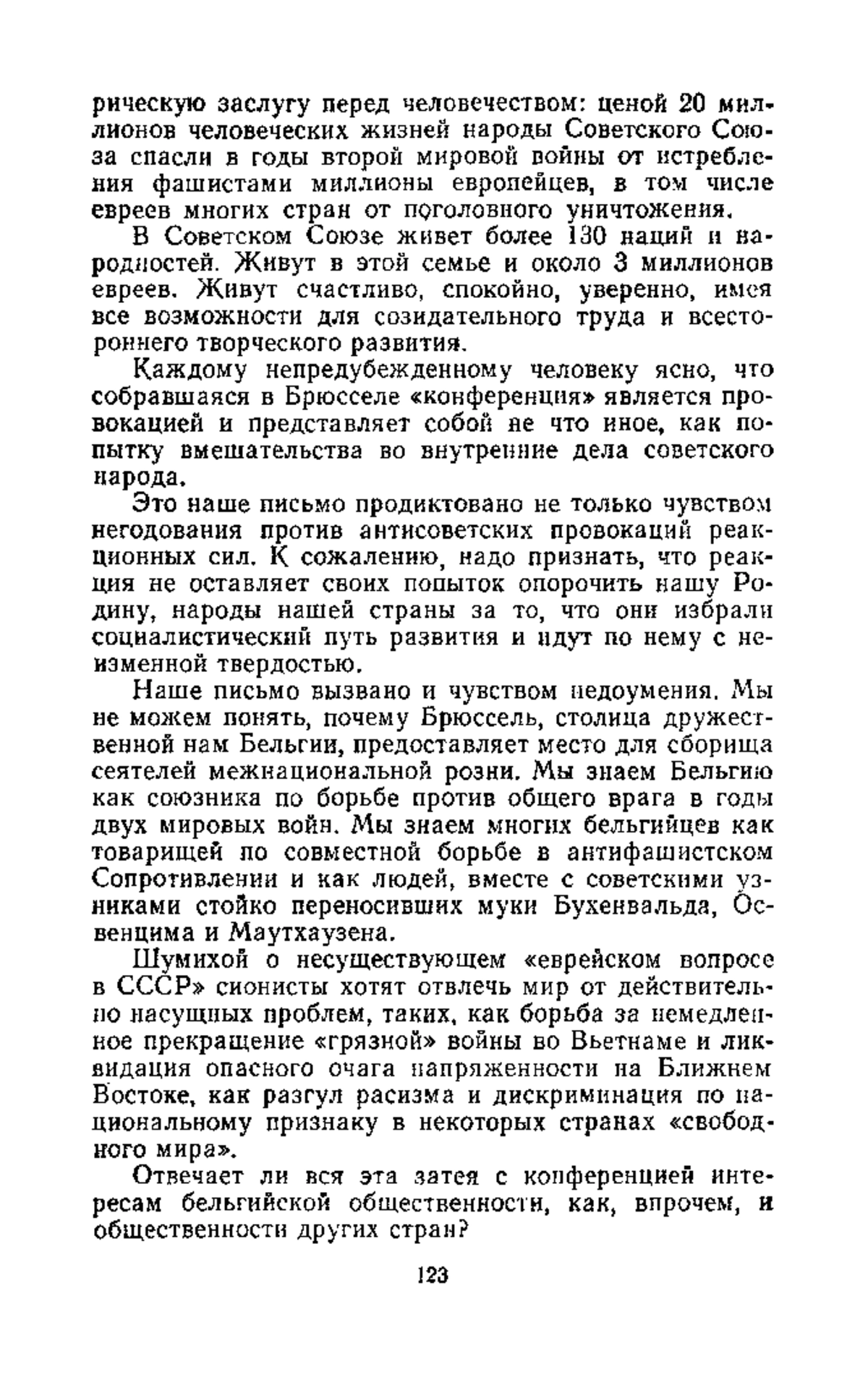 рическую заслугу перед человечеством: ценой 20 миллионов человеческих жизней народы Советского Союза спасли в годы второй мировой войны от истребления фашистами миллионы европейцев, в том числе евреев многих стран от поголовного уничтожения.

В Советском Союзе живет более 130 наций и народностей. Живут в этой семье и около 3 миллионов евреев. Живут счастливо, спокойно, уверенно, имея все возможности для созидательного труда и всестороннего творческого развития.

Каждому непредубежденному человеку ясно, что собравшаяся в Брюсселе «конференция» является провокацией и представляет собой не что иное, как попытку вмешательства во внутренние дела советского народа.

Это наше письмо продиктовано не только чувством негодования против антисоветских провокаций реакционных сил. К сожалению, надо признать, что реакция не оставляет своих попыток опорочить нашу Родину, народы нашей страны за то, что они избрали социалистический путь развития и идут по нему с неизменной твердостью.

Наше письмо вызвано и чувством недоумения. Мы не можем понять, почему Брюссель, столица дружественной нам Бельгии, предоставляет место для сборища сеятелей межнациональной розни. Мы знаем Бельгию как союзника по борьбе против общего врага в годы двух мировых войн. Мы знаем многих бельгийцев как товарищей по совместной борьбе в антифашистском Сопротивлении и как людей, вместе с советскими узниками стойко переносивших муки Бухенвальда, Освенцима и Маутхаузена.

Шумихой о несуществующем «еврейском вопросе в СССР» сионисты хотят отвлечь мир от действительно насущных проблем, таких, как борьба за немедленное прекращение «грязной» войны во Вьетнаме и ликвидация опасного очага напряженности на Ближнем Востоке, как разгул расизма и дискриминация по национальному признаку в некоторых странах «свободного мира».

Отвечает ли вся эта затея с конференцией интересам бельгийской общественности, как, впрочем, и общественности других стран?

123